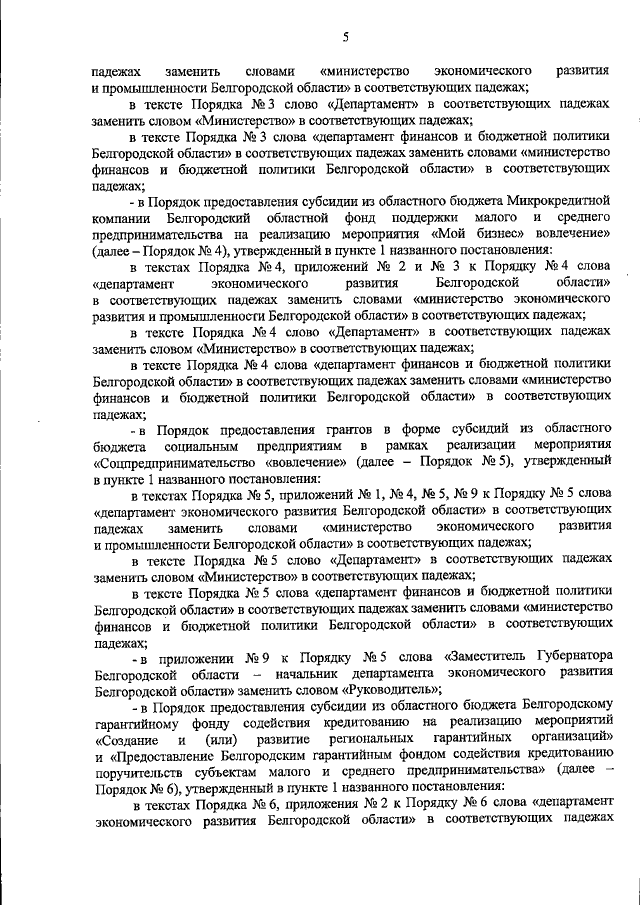 5

падежах заменить словами «министерство экономического развития и промышленности Белгородской области» в соответствующих падежах;

в тексте Порядка № 3 слово «Департамент» в соответствующих падежах заменить словом «Министерство» в соответствующих падежах;

в тексте Порядка № 3 слова «департамент финансов и бюджетной политики Белгородской области» в соответствующих падежах заменить словами «министерство финансов и бюджетной политики Белгородской области» в соответствующих падежах;

- в Порядок предоставления субсидии из областного бюджета Микрокредитной компании Белгородский областной фонд поддержки малого и среднего предпринимательства на реализацию мероприятия «Мой бизнес» вовлечение» (далее – Порядок № 4), утвержденный в пункте 1 названного постановления:

в текстах Порядка № 4, приложений № 2 и № 3 к Порядку № 4 слова «департамент экономического развития Белгородской области» в соответствующих падежах заменить словами «министерство экономического развития и промышленности Белгородской области» в соответствующих падежах;

в тексте Порядка № 4 слово «Департамент» в соответствующих падежах заменить словом «Министерство» в соответствующих падежах;

в тексте Порядка № 4 слова «департамент финансов и бюджетной политики Белгородской области» в соответствующих падежах заменить словами «министерство финансов и бюджетной политики Белгородской области» в соответствующих падежах;

- в Порядок предоставления грантов в форме субсидий из областного бюджета социальным предприятиям в рамках реализации мероприятия «Соцпредпринимательство «вовлечение» (далее – Порядок № 5), утвержденный в пункте 1 названного постановления:

в текстах Порядка № 5, приложений № 1, № 4, № 5, № 9 к Порядку № 5 слова «департамент экономического развития Белгородской области» в соответствующих падежах заменить словами «министерство экономического развития и промышленности Белгородской области» в соответствующих падежах;

в тексте Порядка № 5 слово «Департамент» в соответствующих падежах заменить словом «Министерство» в соответствующих падежах;

в тексте Порядка № 5 слова «департамент финансов и бюджетной политики Белгородской области» в соответствующих падежах заменить словами «министерство финансов и бюджетной политики Белгородской области» в соответствующих падежах;

- в приложении № 9 к Порядку № 5 слова «Заместитель Губернатора Белгородской области – начальник департамента экономического развития Белгородской области» заменить словом «Руководитель»;

- в Порядок предоставления субсидии из областного бюджета Белгородскому гарантийному фонду содействия кредитованию на реализацию мероприятий «Создание и (или) развитие региональных гарантийных организаций» и «Предоставление Белгородским гарантийным фондом содействия кредитованию поручительств субъектам малого и среднего предпринимательства» (далее – Порядок № 6), утвержденный в пункте 1 названного постановления:

в текстах Порядка № 6, приложения № 2 к Порядку № 6 слова «департамент экономического развития Белгородской области» в соответствующих падежах